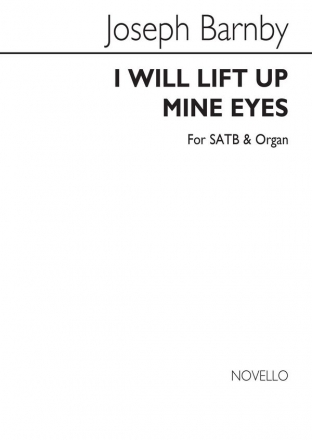 Joseph Barnby

I WILL LIFT UP MINE EYES

For SATB & Organ

NOVELLO